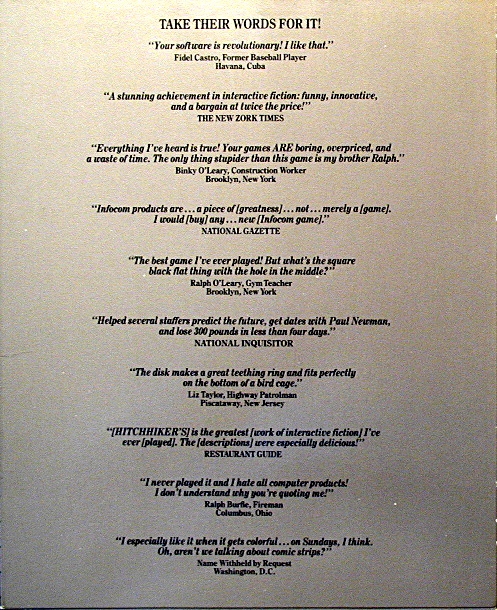 TAKE THEIR WORDS FOR IT!

"Your software is revolutionary! I like that."
Fidel Castro, Former Baseball Player
Havana, Cuba

"A stunning achievement in interactive fiction: funny, innovative, and a bargain at twice the price!"
THE NEW ZORK TIMES

"Everything I've heard is true! Your games ARE boring, overpriced, and a waste of time. The only thing stupider than this game is my brother Ralph."
Binky O'Leary, Construction Worker
Brooklyn, New York

"Infocom products are . . . a piece of [greatness] . . . not . . . merely a [game]. I would [buy] any . . . new [Infocom game]."
NATIONAL GAZETTE

"The best game I've ever played! But what's the square black flat thing with the hole in the middle?"
Ralph O'Leary, Gym Teacher
Brooklyn, New York

"Helped several staffers predict the future, get dates with Paul Newman, and lose 300 pounds in less than four days."
NATIONAL INQUISITOR

"The disk makes a great teething ring and fits perfectly on the bottom of a bird cage."
Liz Taylor, Highway Patrolman
Piscataway, New Jersey

"[HITCHHIKER'S] is the greatest [work of interactive fiction] I've ever [played]. The [descriptions] were especially delicious!"
RESTAURANT GUIDE

"I never played it and I hate all computer products! I don't understand why you're quoting me!"
Ralph Burfle, Fireman
Columbus, Ohio

"I especially like it when it gets colorful . . . on Sundays, I think. Oh, aren't we talking about comic strips?"
Name Withheld by Request
Washington, D.C.